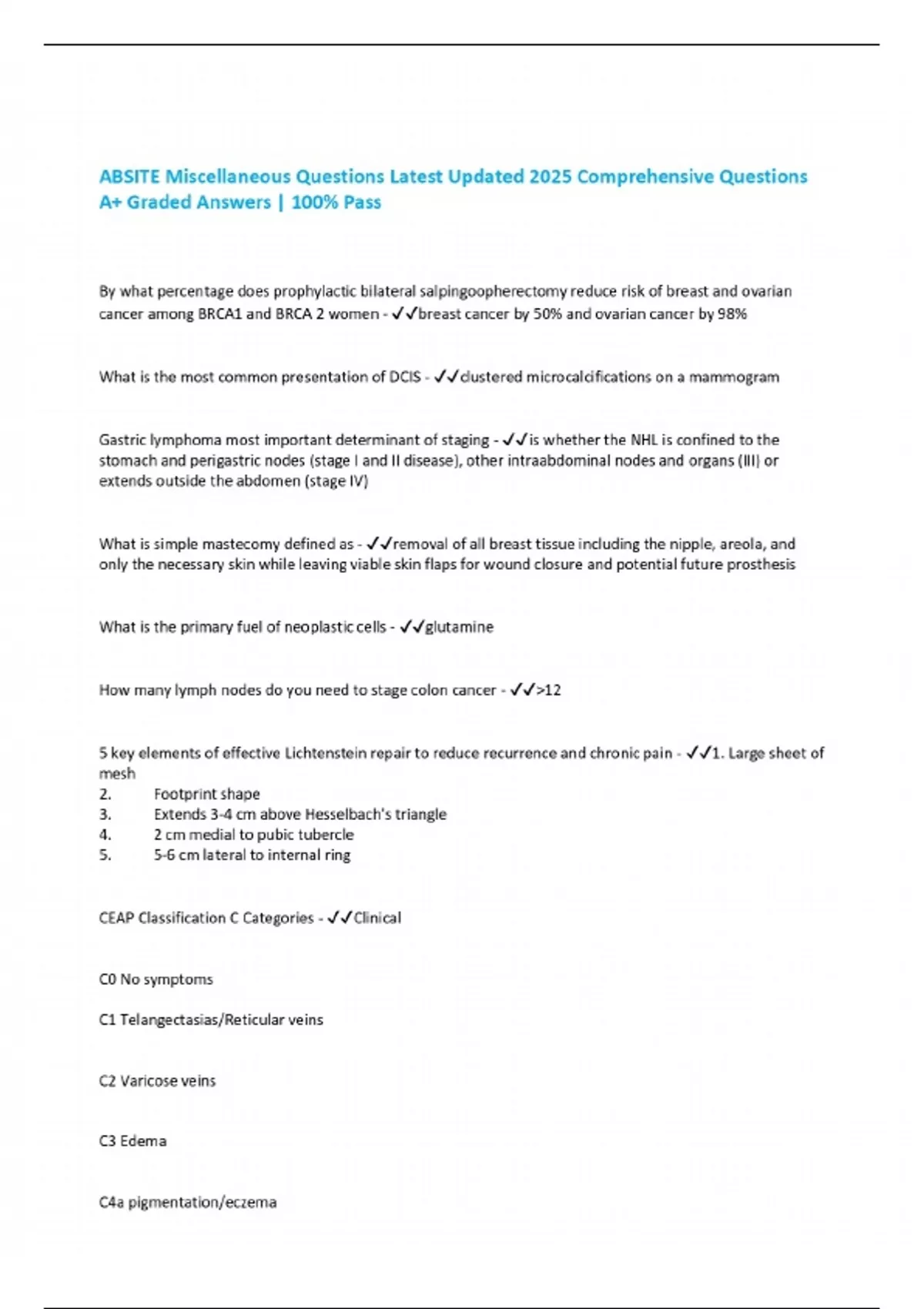 ABSITE Miscellaneous Questions Latest Updated 2025 Comprehensive Questions A+ Graded Answers | 100% Pass

By what percentage does prophylactic bilateral salpingoopherectomy reduce risk of breast and ovarian cancer among BRCA1 and BRCA 2 women - ✓✓breast cancer by 50% and ovarian cancer by 98%

What is the most common presentation of DCIS - ✓✓clustered microcalcifications on a mammogram

Gastric lymphoma most important determinant of staging - ✓✓is whether the NHL is confined to the stomach and perigastric nodes (stage I and II disease), other intraabdominal nodes and organs (III) or extends outside the abdomen (stage IV)

What is simple mastecomy defined as - ✓✓removal of all breast tissue including the nipple, areola, and only the necessary skin while leaving viable skin flaps for wound closure and potential future prosthesis

What is the primary fuel of neoplastic cells - ✓✓glutamine

How many lymph nodes do you need to stage colon cancer - ✓✓>12

5 key elements of effective Lichtenstein repair to reduce recurrence and chronic pain - ✓✓1. Large sheet of mesh
2. Footprint shape
3. Extends 3-4 cm above Hesselbach's triangle
4. 2 cm medial to pubic tubercle
5. 5-6 cm lateral to internal ring

CEAP Classification C Categories - ✓✓Clinical

C0 No symptoms

C1 Telangectasias/Reticular veins

C2 Varicose veins

C3 Edema

C4a pigmentation/eczema